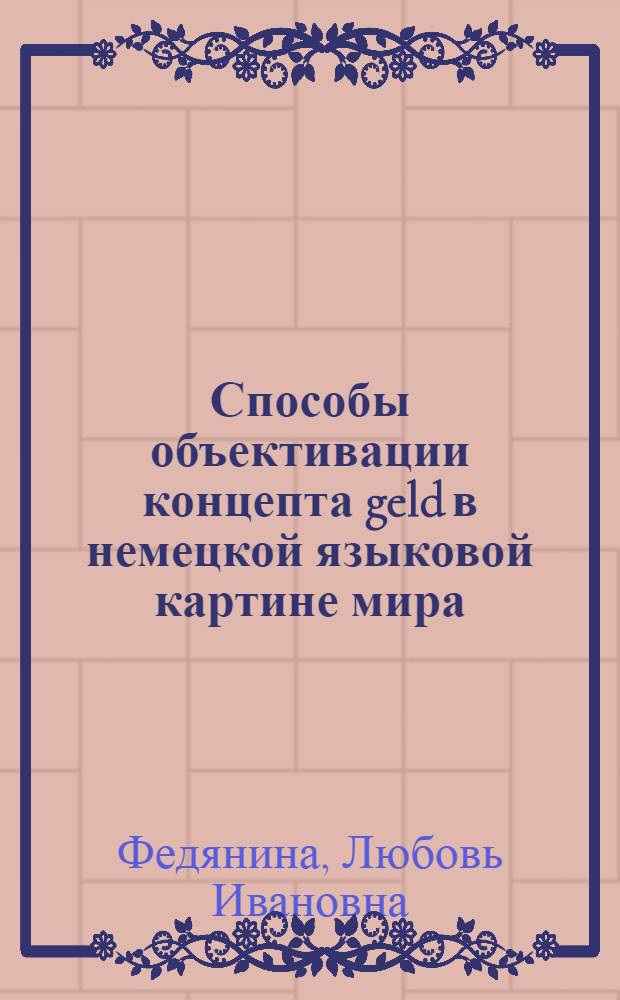 Способы объективации концепта geld в немецкой языковой картине мира

Федянина, Любовь Ивановна